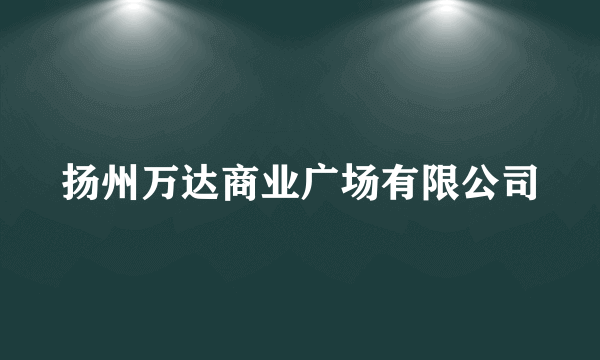 扬州万达商业广场有限公司